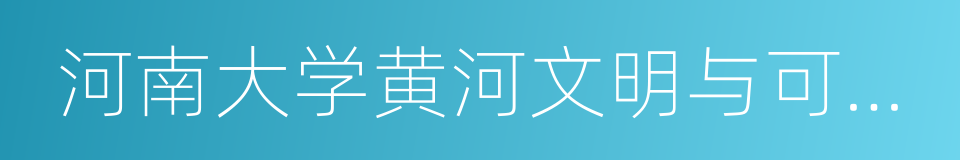 河南大学黄河文明与可...